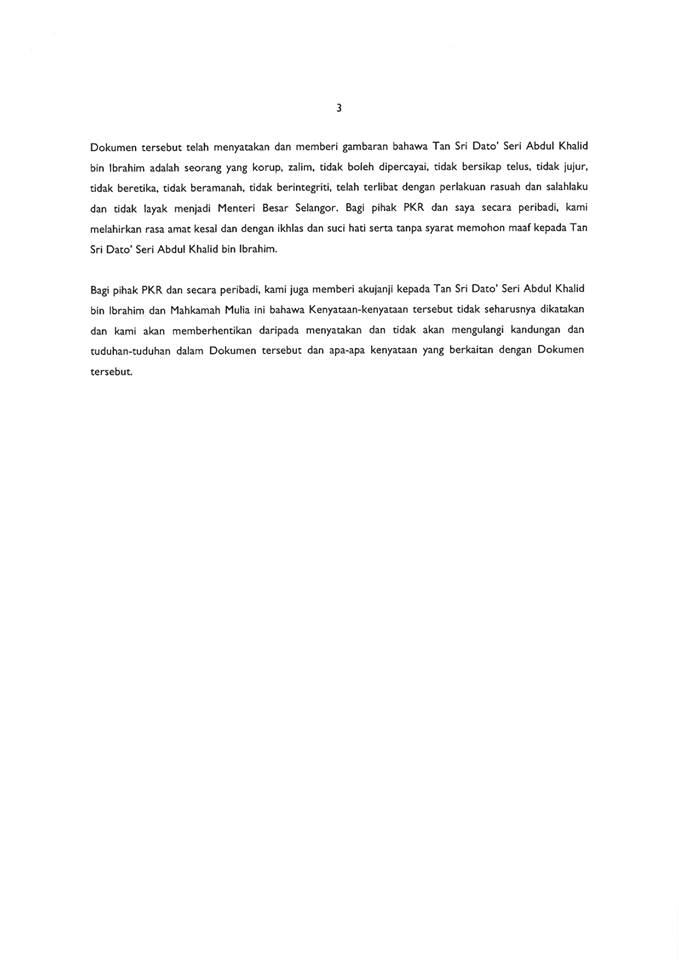 3

Dokumen tersebut telah menyatakan dan memberi gambaran bahawa Tan Sri Dato' Seri Abdul Khalid bin Ibrahim adalah seorang yang korup, zalim, tidak boleh dipercayai, tidak bersikap telus, tidak jujur, tidak beretika, tidak beramanah, tidak berintegriti, telah terlibat dengan perlakuan rasuah dan salahlaku dan tidak layak menjadi Menteri Besar Selangor. Bagi pihak PKR dan saya secara peribadi, kami melahirkan rasa amat kesal dan dengan ikhlas dan suci hati serta tanpa syarat memohon maaf kepada Tan Sri Dato' Seri Abdul Khalid bin Ibrahim.

Bagi pihak PKR dan secara peribadi, kami juga memberi akujanji kepada Tan Sri Dato' Seri Abdul Khalid bin Ibrahim dan Mahkamah Mulia ini bahawa Kenyataan-kenyataan tersebut tidak seharusnya dikatakan dan kami akan memberhentikan daripada menyatakan dan tidak akan mengulangi kandungan dan tuduhan-tuduhan dalam Dokumen tersebut dan apa-apa kenyataan yang berkaitan dengan Dokumen tersebut.